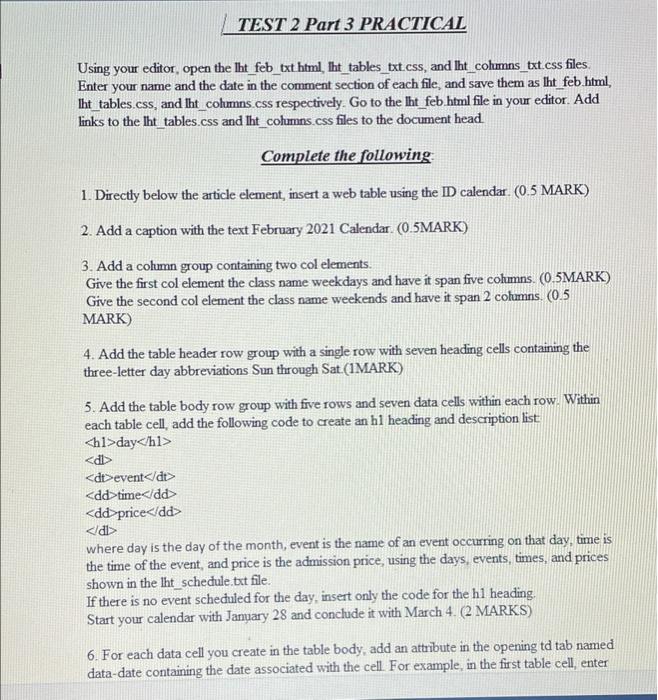 TEST 2 Part 3 PRACTICAL

Using your editor, open the lht_feb_txt.html, lht_tables_txt.css, and lht_columns_txt.css files. Enter your name and the date in the comment section of each file, and save them as lht_feb.html, lht_tables.css, and lht_columns.css respectively. Go to the lht_feb.html file in your editor. Add links to the lht_tables.css and lht_columns.css files to the document head.

Complete the following:

1. Directly below the article element, insert a web table using the ID calendar. (0.5 MARK)

2. Add a caption with the text February 2021 Calendar. (0.5MARK)

3. Add a column group containing two col elements.
Give the first col element the class name weekdays and have it span five columns. (0.5MARK)
Give the second col element the class name weekends and have it span 2 columns. (0.5 MARK)

4. Add the table header row group with a single row with seven heading cells containing the three-letter day abbreviations Sun through Sat.(1MARK)

5. Add the table body row group with five rows and seven data cells within each row. Within each table cell, add the following code to create an h1 heading and description list:
<h1>day</h1>
<dl>
<dt>event</dt>
<dd>time</dd>
<dd>price</dd>
</dl>
where day is the day of the month, event is the name of an event occurring on that day, time is the time of the event, and price is the admission price, using the days, events, times, and prices shown in the lht_schedule.txt file.
If there is no event scheduled for the day, insert only the code for the h1 heading.
Start your calendar with January 28 and conclude it with March 4. (2 MARKS)

6. For each data cell you create in the table body, add an attribute in the opening td tab named data-date containing the date associated with the cell. For example, in the first table cell, enter